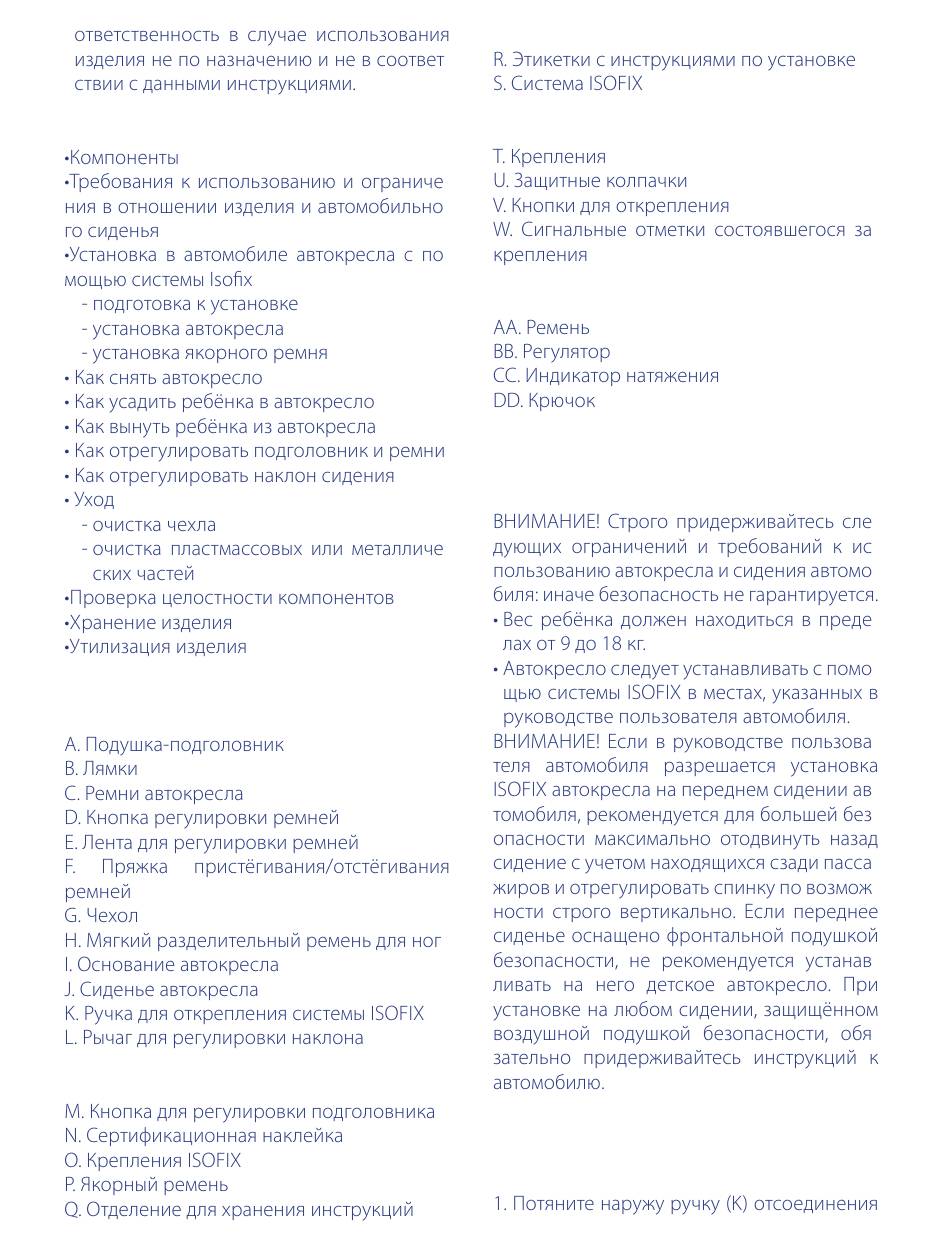 ответственность в случае использования изделия не по назначению и не в соответствии с данными инструкциями.

•Компоненты
•Требования к использованию и ограничения в отношении изделия и автомобильного сиденья
•Установка в автомобиле автокресла с помощью системы Isofix
- подготовка к установке
- установка автокресла
- установка якорного ремня
• Как снять автокресло
• Как усадить ребёнка в автокресло
• Как вынуть ребёнка из автокресла
• Как отрегулировать подголовник и ремни
• Как отрегулировать наклон сидения
• Уход
- очистка чехла
- очистка пластмассовых или металлических частей
•Проверка целостности компонентов
•Хранение изделия
•Утилизация изделия

A. Подушка-подголовник
B. Лямки
C. Ремни автокресла
D. Кнопка регулировки ремней
E. Лента для регулировки ремней
F. Пряжка пристёгивания/отстёгивания ремней
G. Чехол
H. Мягкий разделительный ремень для ног
I. Основание автокресла
J. Сиденье автокресла
K. Ручка для открепления системы ISOFIX
L. Рычаг для регулировки наклона

M. Кнопка для регулировки подголовника
N. Сертификационная наклейка
O. Крепления ISOFIX
P. Якорный ремень
Q. Отделение для хранения инструкций

R. Этикетки с инструкциями по установке
S. Система ISOFIX

T. Крепления
U. Защитные колпачки
V. Кнопки для открепления
W. Сигнальные отметки состоявшегося закрепления

AA. Ремень
BB. Регулятор
CC. Индикатор натяжения
DD. Крючок

ВНИМАНИЕ! Строго придерживайтесь следующих ограничений и требований к использованию автокресла и сидения автомобиля: иначе безопасность не гарантируется.
• Вес ребёнка должен находиться в пределах от 9 до 18 кг.
• Автокресло следует устанавливать с помощью системы ISOFIX в местах, указанных в руководстве пользователя автомобиля.
ВНИМАНИЕ! Если в руководстве пользователя автомобиля разрешается установка ISOFIX автокресла на переднем сидении автомобиля, рекомендуется для большей безопасности максимально отодвинуть назад сидение с учетом находящихся сзади пассажиров и отрегулировать спинку по возможности строго вертикально. Если переднее сиденье оснащено фронтальной подушкой безопасности, не рекомендуется устанавливать на него детское автокресло. При установке на любом сидении, защищённом воздушной подушкой безопасности, обязательно придерживайтесь инструкций к автомобилю.

1. Потяните наружу ручку (K) отсоединения